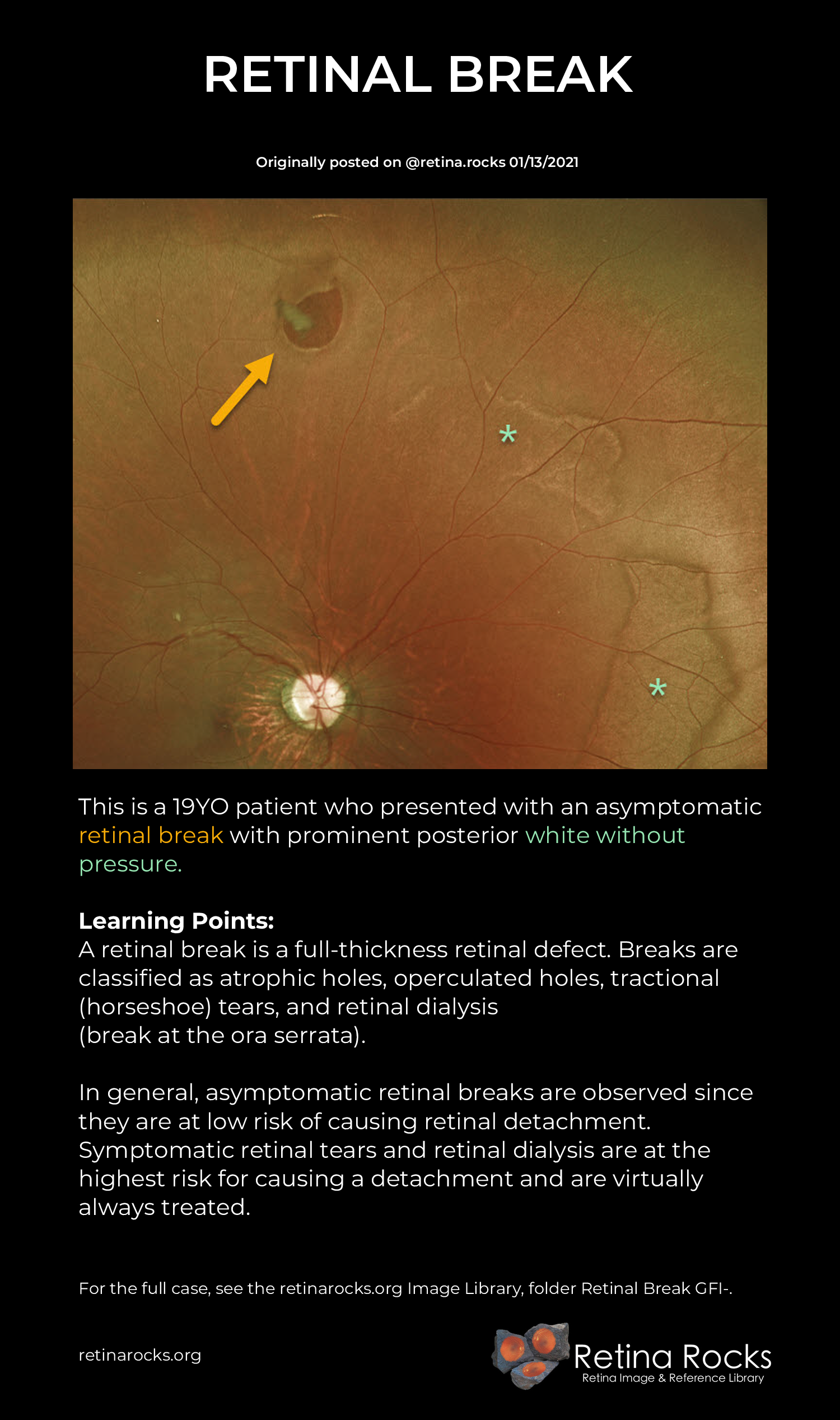 RETINAL BREAK

Originally posted on @retina.rocks 01/13/2021

*

*

This is a 19YO patient who presented with an asymptomatic retinal break with prominent posterior white without pressure.

Learning Points:
A retinal break is a full-thickness retinal defect. Breaks are classified as atrophic holes, operculated holes, tractional (horseshoe) tears, and retinal dialysis
(break at the ora serrata).

In general, asymptomatic retinal breaks are observed since they are at low risk of causing retinal detachment. Symptomatic retinal tears and retinal dialysis are at the highest risk for causing a detachment and are virtually always treated.

For the full case, see the retinarocks.org Image Library, folder Retinal Break GFI-.

retinarocks.org

Retina Rocks
Retina Image & Reference Library